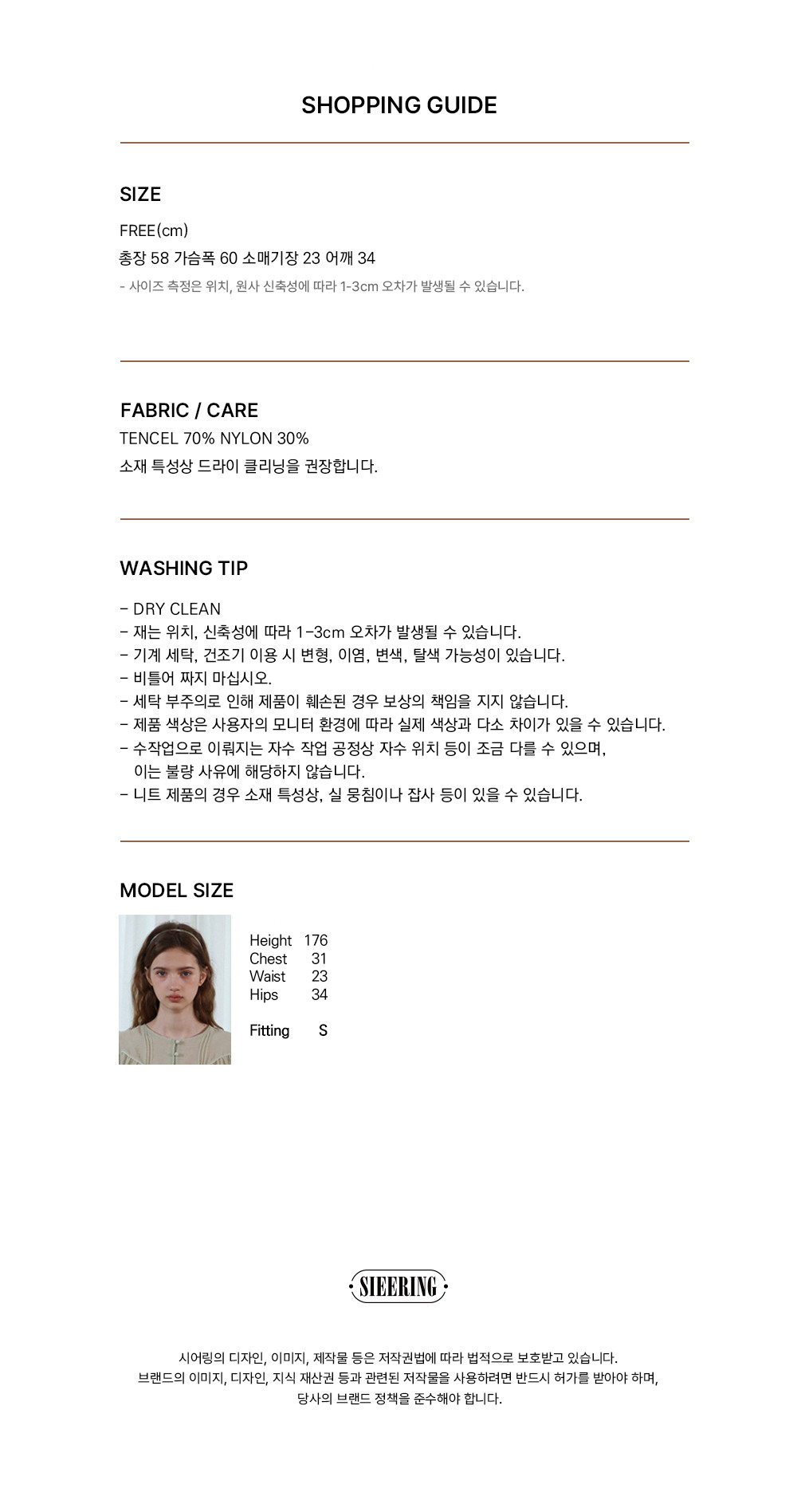 SHOPPING GUIDE

SIZE

FREE(cm)

총장 58 가슴폭 60 소매기장 23 어깨 34

- 사이즈 측정은 위치, 원사 신축성에 따라 1-3cm 오차가 발생될 수 있습니다.

FABRIC / CARE

TENCEL 70% NYLON 30%

소재 특성상 드라이 클리닝을 권장합니다.

WASHING TIP

- DRY CLEAN
- 재는 위치, 신축성에 따라 1-3cm 오차가 발생될 수 있습니다.
- 기계 세탁, 건조기 이용 시 변형, 이염, 변색, 탈색 가능성이 있습니다.
- 비틀어 짜지 마십시오.
- 세탁 부주의로 인해 제품이 훼손된 경우 보상의 책임을 지지 않습니다.
- 제품 색상은 사용자의 모니터 환경에 따라 실제 색상과 다소 차이가 있을 수 있습니다.
- 수작업으로 이뤄지는 자수 작업 공정상 자수 위치 등이 조금 다를 수 있으며, 이는 불량 사유에 해당하지 않습니다.
- 니트 제품의 경우 소재 특성상, 실 뭉침이나 잡사 등이 있을 수 있습니다.

MODEL SIZE

Height 176
Chest 31
Waist 23
Hips 34

Fitting S

SIEERING

시어링의 디자인, 이미지, 제작물 등은 저작권법에 따라 법적으로 보호받고 있습니다.
브랜드의 이미지, 디자인, 지식 재산권 등과 관련된 저작물을 사용하려면 반드시 허가를 받아야 하며,
당사의 브랜드 정책을 준수해야 합니다.